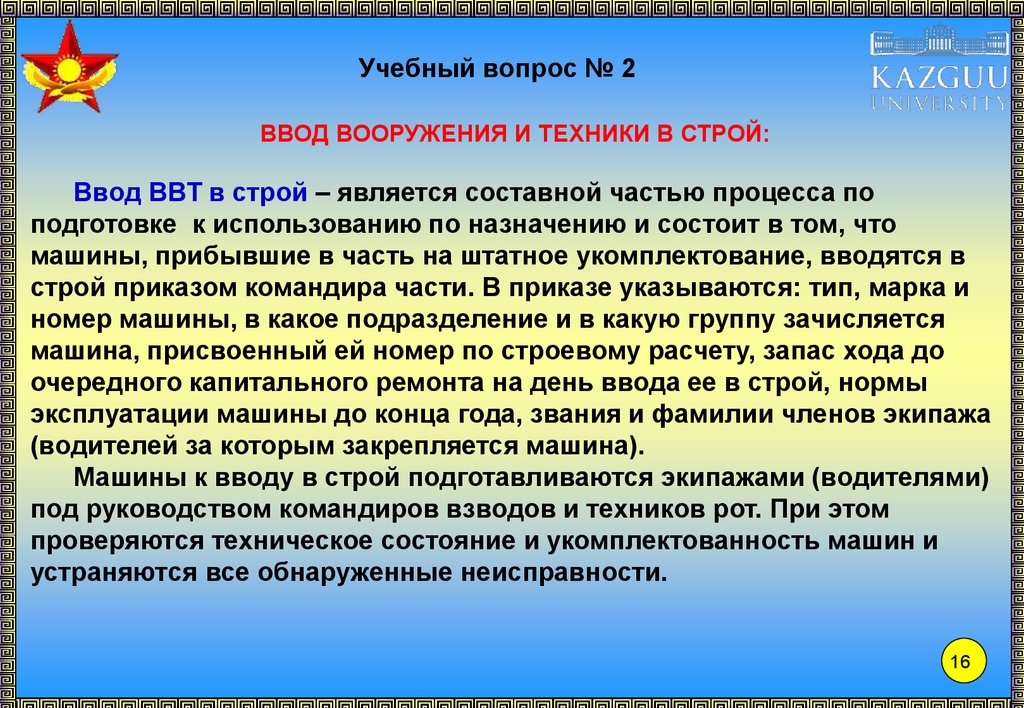 KAZGUU UNIVERSITY

Учебный вопрос № 2

ВВОД ВООРУЖЕНИЯ И ТЕХНИКИ В СТРОЙ:

Ввод ВВТ в строй – является составной частью процесса по подготовке к использованию по назначению и состоит в том, что машины, прибывшие в часть на штатное укомплектование, вводятся в строй приказом командира части. В приказе указываются: тип, марка и номер машины, в какое подразделение и в какую группу зачисляется машина, присвоенный ей номер по строевому расчету, запас хода до очередного капитального ремонта на день ввода ее в строй, нормы эксплуатации машины до конца года, звания и фамилии членов экипажа (водителей за которым закрепляется машина).

Машины к вводу в строй подготавливаются экипажами (водителями) под руководством командиров взводов и техников рот. При этом проверяются техническое состояние и укомплектованность машин и устраняются все обнаруженные неисправности.

16